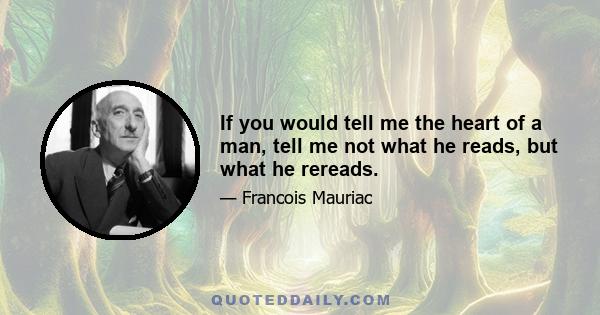 If you would tell me the heart of a man, tell me not what he reads, but what he rereads.

— Francois Mauriac

QUOTEDDAILY.COM